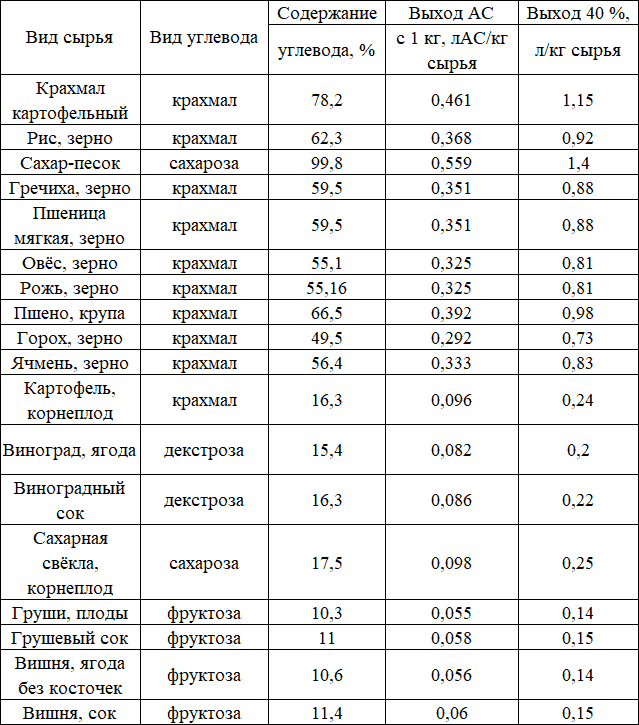 | Вид сырья | Вид углевода | Содержание углевода, % | Выход АС с 1 кг, лАС/кг сырья | Выход 40 %, л/кг сырья |
|---|---|---|---|---|
| Крахмал картофельный | крахмал | 78,2 | 0,461 | 1,15 |
| Рис, зерно | крахмал | 62,3 | 0,368 | 0,92 |
| Сахар-песок | сахароза | 99,8 | 0,559 | 1,4 |
| Гречиха, зерно | крахмал | 59,5 | 0,351 | 0,88 |
| Пшеница мягкая, зерно | крахмал | 59,5 | 0,351 | 0,88 |
| Овёс, зерно | крахмал | 55,1 | 0,325 | 0,81 |
| Рожь, зерно | крахмал | 55,16 | 0,325 | 0,81 |
| Пшено, крупа | крахмал | 66,5 | 0,392 | 0,98 |
| Горох, зерно | крахмал | 49,5 | 0,292 | 0,73 |
| Ячмень, зерно | крахмал | 56,4 | 0,333 | 0,83 |
| Картофель, корнеплод | крахмал | 16,3 | 0,096 | 0,24 |
| Виноград, ягода | декстроза | 15,4 | 0,082 | 0,2 |
| Виноградный сок | декстроза | 16,3 | 0,086 | 0,22 |
| Сахарная свёкла, корнеплод | сахароза | 17,5 | 0,098 | 0,25 |
| Груши, плоды | фруктоза | 10,3 | 0,055 | 0,14 |
| Грушевый сок | фруктоза | 11 | 0,058 | 0,15 |
| Вишня, ягода без косточек | фруктоза | 10,6 | 0,056 | 0,14 |
| Вишня, сок | фруктоза | 11,4 | 0,06 | 0,15 |